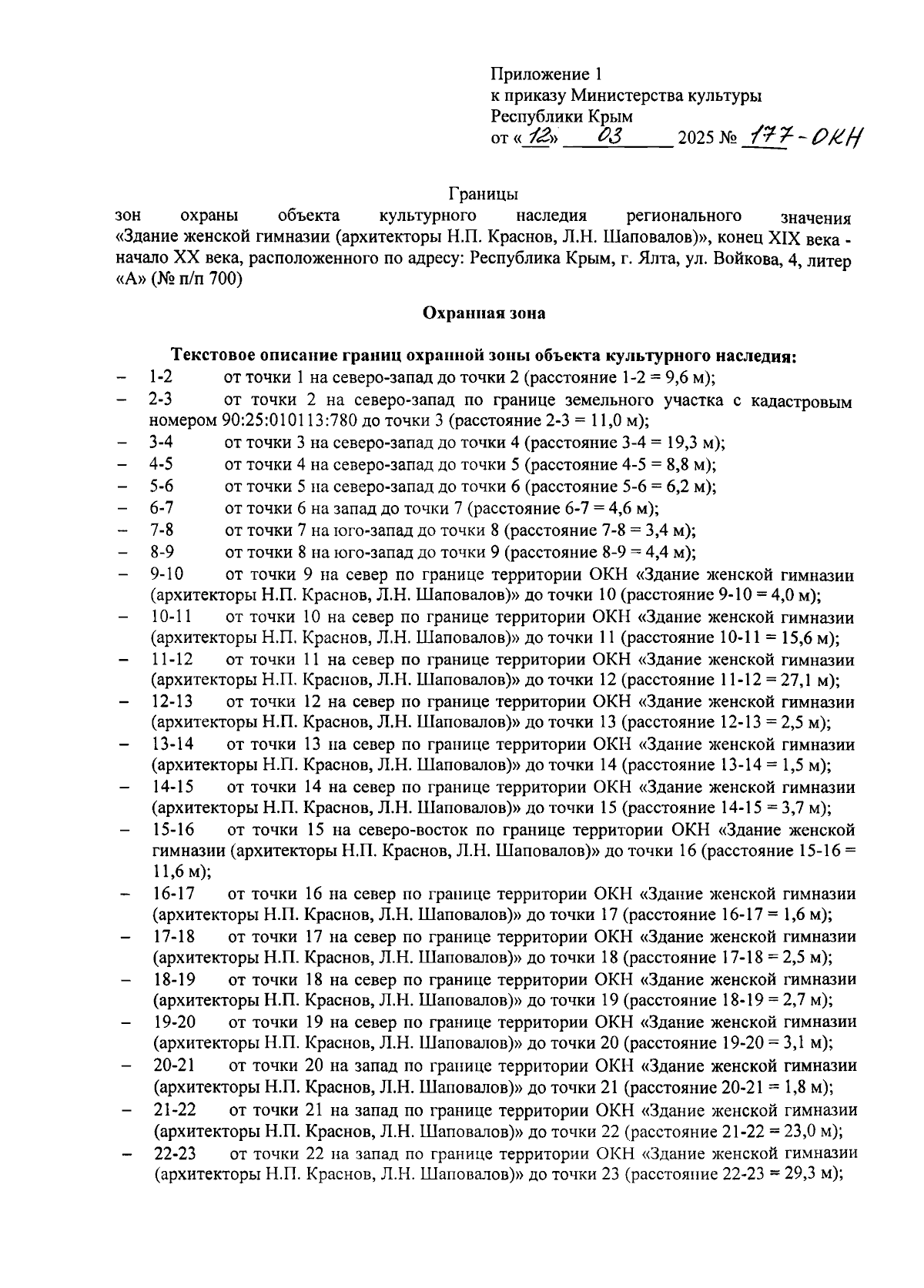 Приложение 1
к приказу Министерства культуры Республики Крым
от «12» 03 2025 № 177-ОКН

Границы
зон охраны объекта культурного наследия регионального значения «Здание женской гимназии (архитекторы Н.П. Краснов, Л.Н. Шаповалов)», конец XIX века - начало XX века, расположенного по адресу: Республика Крым, г. Ялта, ул. Войкова, 4, литер «А» (№ п/п 700)

Охранная зона

Текстовое описание границ охранной зоны объекта культурного наследия:
– 1-2 от точки 1 на северо-запад до точки 2 (расстояние 1-2 = 9,6 м);
– 2-3 от точки 2 на северо-запад по границе земельного участка с кадастровым номером 90:25:010113:780 до точки 3 (расстояние 2-3 = 11,0 м);
– 3-4 от точки 3 на северо-запад до точки 4 (расстояние 3-4 = 19,3 м);
– 4-5 от точки 4 на северо-запад до точки 5 (расстояние 4-5 = 8,8 м);
– 5-6 от точки 5 на северо-запад до точки 6 (расстояние 5-6 = 6,2 м);
– 6-7 от точки 6 на запад до точки 7 (расстояние 6-7 = 4,6 м);
– 7-8 от точки 7 на юго-запад до точки 8 (расстояние 7-8 = 3,4 м);
– 8-9 от точки 8 на юго-запад до точки 9 (расстояние 8-9 = 4,4 м);
– 9-10 от точки 9 на север по границе территории ОКН «Здание женской гимназии (архитекторы Н.П. Краснов, Л.Н. Шаповалов)» до точки 10 (расстояние 9-10 = 4,0 м);
– 10-11 от точки 10 на север по границе территории ОКН «Здание женской гимназии (архитекторы Н.П. Краснов, Л.Н. Шаповалов)» до точки 11 (расстояние 10-11 = 15,6 м);
– 11-12 от точки 11 на север по границе территории ОКН «Здание женской гимназии (архитекторы Н.П. Краснов, Л.Н. Шаповалов)» до точки 12 (расстояние 11-12 = 27,1 м);
– 12-13 от точки 12 на север по границе территории ОКН «Здание женской гимназии (архитекторы Н.П. Краснов, Л.Н. Шаповалов)» до точки 13 (расстояние 12-13 = 2,5 м);
– 13-14 от точки 13 на север по границе территории ОКН «Здание женской гимназии (архитекторы Н.П. Краснов, Л.Н. Шаповалов)» до точки 14 (расстояние 13-14 = 1,5 м);
– 14-15 от точки 14 на север по границе территории ОКН «Здание женской гимназии (архитекторы Н.П. Краснов, Л.Н. Шаповалов)» до точки 15 (расстояние 14-15 = 3,7 м);
– 15-16 от точки 15 на северо-восток по границе территории ОКН «Здание женской гимназии (архитекторы Н.П. Краснов, Л.Н. Шаповалов)» до точки 16 (расстояние 15-16 = 11,6 м);
– 16-17 от точки 16 на север по границе территории ОКН «Здание женской гимназии (архитекторы Н.П. Краснов, Л.Н. Шаповалов)» до точки 17 (расстояние 16-17 = 1,6 м);
– 17-18 от точки 17 на север по границе территории ОКН «Здание женской гимназии (архитекторы Н.П. Краснов, Л.Н. Шаповалов)» до точки 18 (расстояние 17-18 = 2,5 м);
– 18-19 от точки 18 на север по границе территории ОКН «Здание женской гимназии (архитекторы Н.П. Краснов, Л.Н. Шаповалов)» до точки 19 (расстояние 18-19 = 2,7 м);
– 19-20 от точки 19 на север по границе территории ОКН «Здание женской гимназии (архитекторы Н.П. Краснов, Л.Н. Шаповалов)» до точки 20 (расстояние 19-20 = 3,1 м);
– 20-21 от точки 20 на запад по границе территории ОКН «Здание женской гимназии (архитекторы Н.П. Краснов, Л.Н. Шаповалов)» до точки 21 (расстояние 20-21 = 1,8 м);
– 21-22 от точки 21 на запад по границе территории ОКН «Здание женской гимназии (архитекторы Н.П. Краснов, Л.Н. Шаповалов)» до точки 22 (расстояние 21-22 = 23,0 м);
– 22-23 от точки 22 на запад по границе территории ОКН «Здание женской гимназии (архитекторы Н.П. Краснов, Л.Н. Шаповалов)» до точки 23 (расстояние 22-23 = 29,3 м);